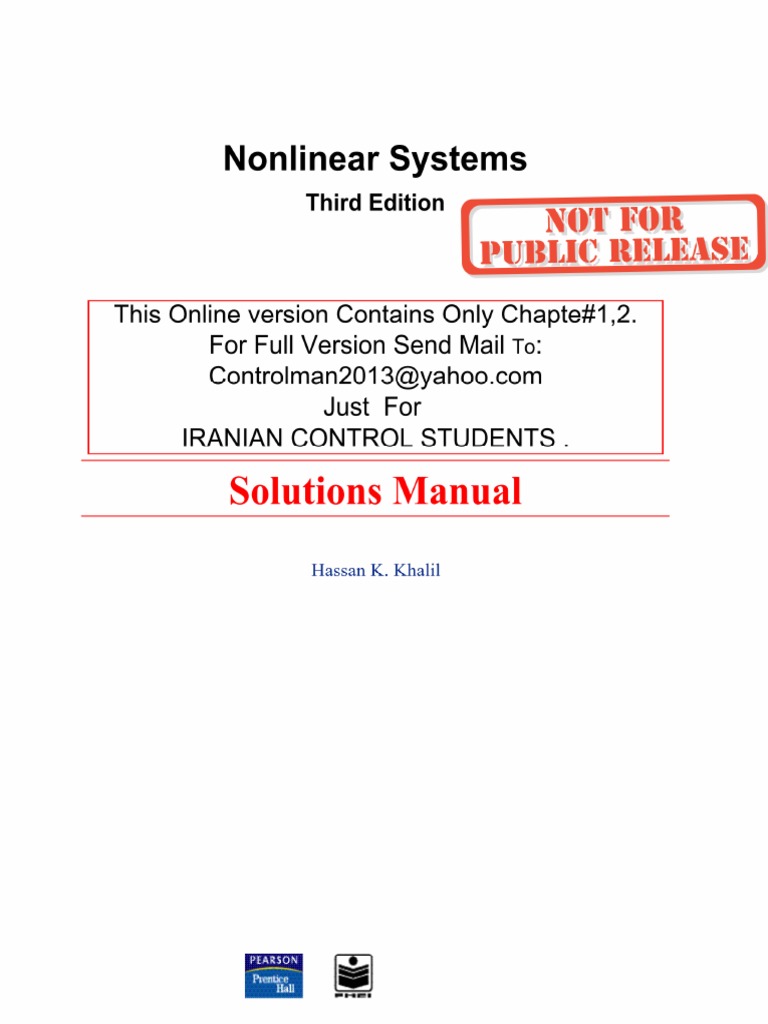 Nonlinear Systems

Third Edition

NOT FOR PUBLIC RELEASE

This Online version Contains Only Chapte#1,2.
For Full Version Send Mail To:
Controlman2013@yahoo.com
Just For
IRANIAN CONTROL STUDENTS .

Solutions Manual

Hassan K. Khalil

PEARSON
Prentice Hall

PHEI